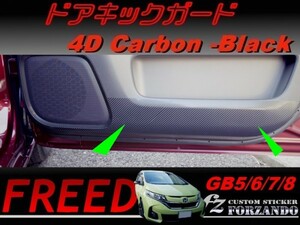 ドアキックガード

4D Carbon -Black

FREED

GB5/6/7/8

fz CUSTOM STICKER FORZANDO